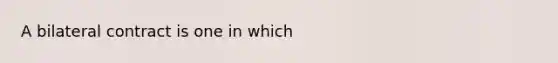 A bilateral contract is one in which